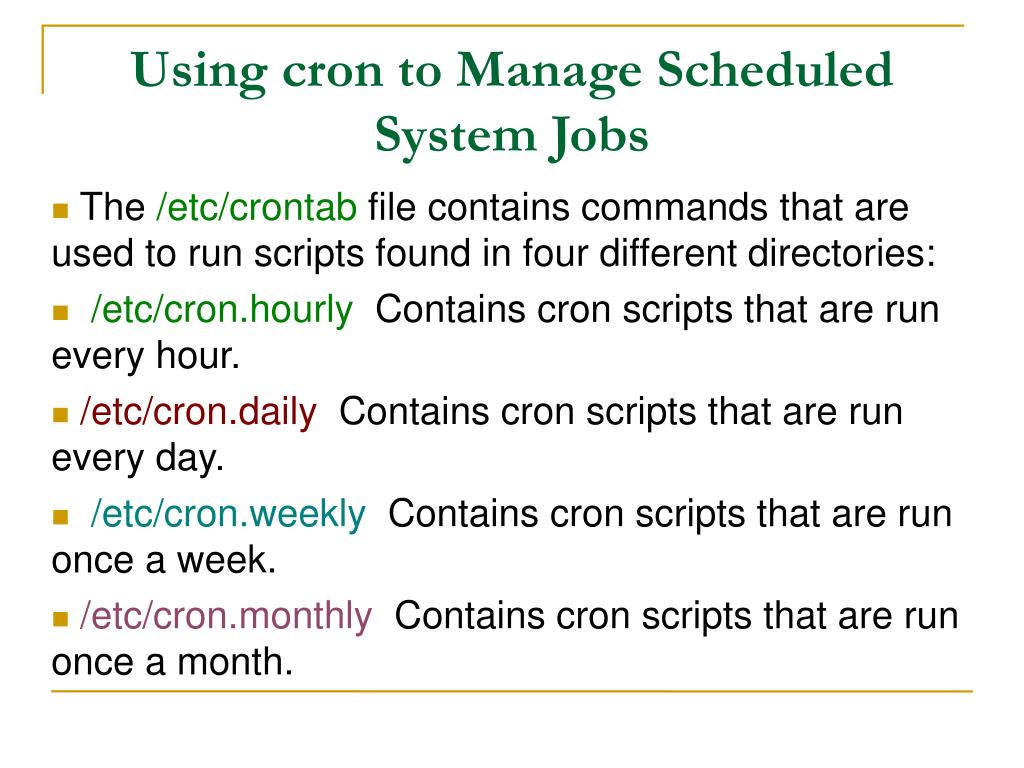 Using cron to Manage Scheduled System Jobs

The /etc/crontab file contains commands that are used to run scripts found in four different directories:

/etc/cron.hourly Contains cron scripts that are run every hour.

/etc/cron.daily Contains cron scripts that are run every day.

/etc/cron.weekly Contains cron scripts that are run once a week.

/etc/cron.monthly Contains cron scripts that are run once a month.